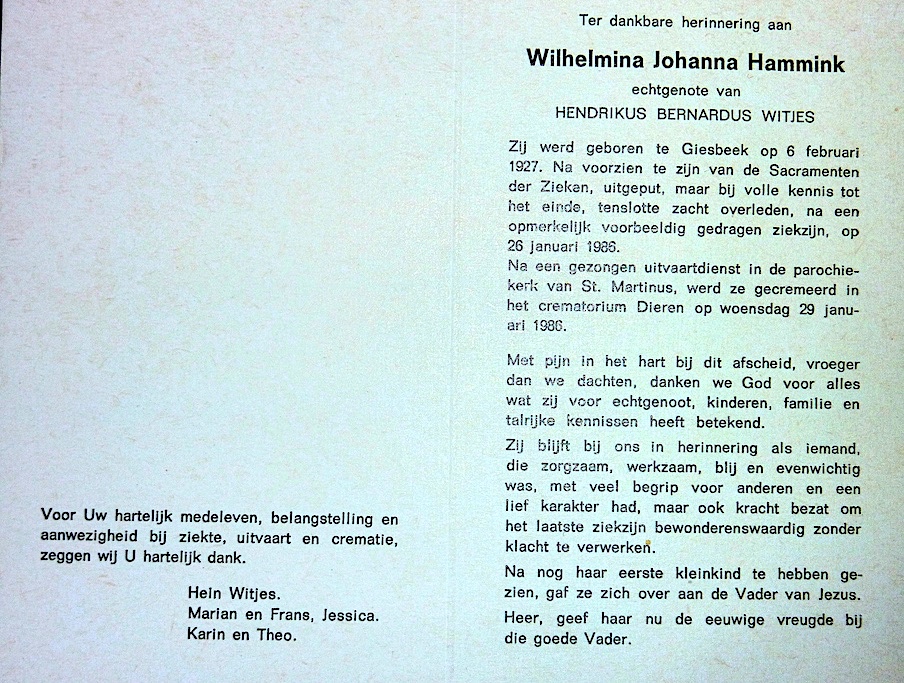 Voor Uw hartelijk medeleven, belangstelling en aanwezigheid bij ziekte, uitvaart en crematie, zeggen wij U hartelijk dank.

Hein Witjes.
Marian en Frans, Jessica.
Karin en Theo.

Ter dankbare herinnering aan

Wilhelmina Johanna Hammink

echtgenote van

HENDRIKUS BERNARDUS WITJES

Zij werd geboren te Giesbeek op 6 februari 1927. Na voorzien te zijn van de Sacramenten der Zieken, uitgeput, maar bij volle kennis tot het einde, tenslotte zacht overleden, na een opmerkelijk voorbeeldig gedragen ziekzijn, op 26 januari 1986.
Na een gezongen uitvaartdienst in de parochiekerk van St. Martinus, werd ze gecremeerd in het crematorium Dieren op woensdag 29 januari 1986.

Met pijn in het hart bij dit afscheid, vroeger dan we dachten, danken we God voor alles wat zij voor echtgenoot, kinderen, familie en talrijke kennissen heeft betekend.

Zij blijft bij ons in herinnering als iemand, die zorgzaam, werkzaam, blij en evenwichtig was, met veel begrip voor anderen en een lief karakter had, maar ook kracht bezat om het laatste ziekzijn bewonderenswaardig zonder klacht te verwerken.

Na nog haar eerste kleinkind te hebben gezien, gaf ze zich over aan de Vader van Jezus.

Heer, geef haar nu de eeuwige vreugde bij die goede Vader.